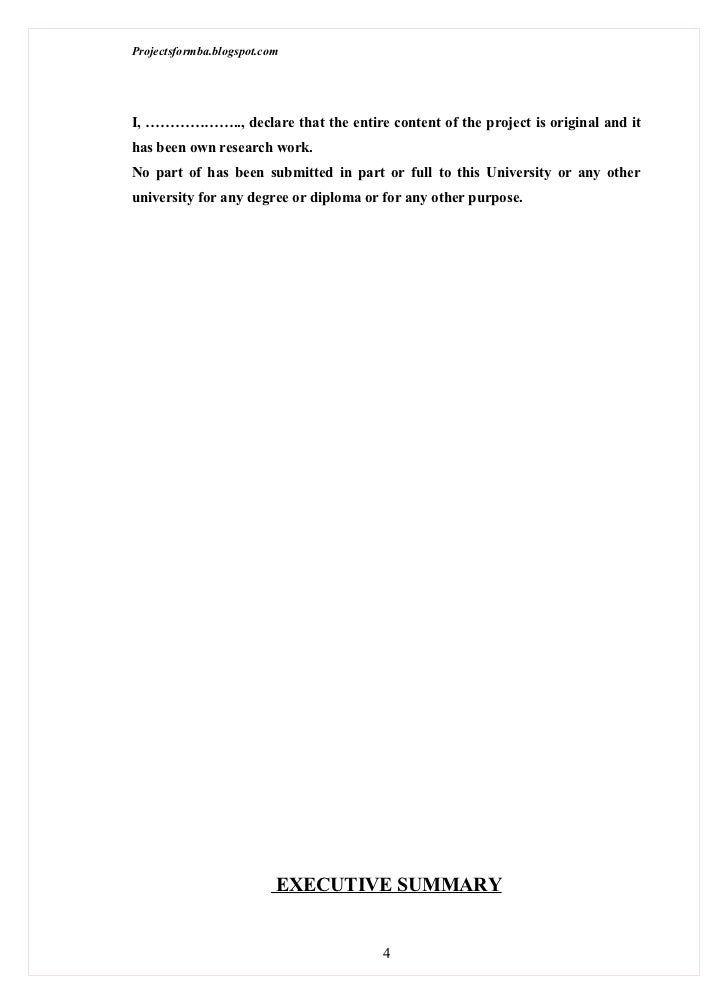 Projectsformba.blogspot.com

I, ……………….., declare that the entire content of the project is original and it has been own research work.
No part of has been submitted in part or full to this University or any other university for any degree or diploma or for any other purpose.

EXECUTIVE SUMMARY

4